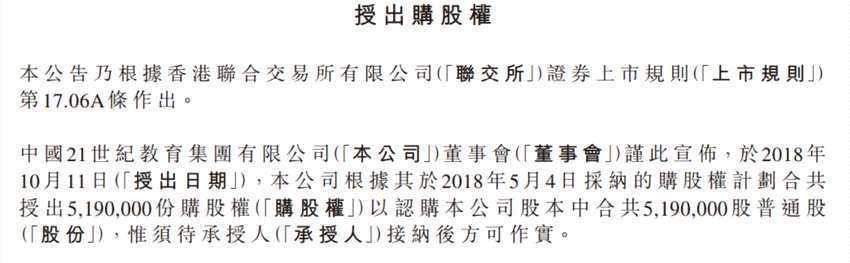 授出購股權

本公告乃根據香港聯合交易所有限公司(「聯交所」)證券上市規則(「上市規則」)第17.06A條作出。

中國21世紀教育集團有限公司(「本公司」)董事會(「董事會」)謹此宣佈，於2018年10月11日(「授出日期」)，本公司根據其於2018年5月4日採納的購股權計劃合共授出5,190,000份購股權(「購股權」)以認購本公司股本中合共5,190,000股普通股(「股份」)，惟須待承授人(「承授人」)接納後方可作實。